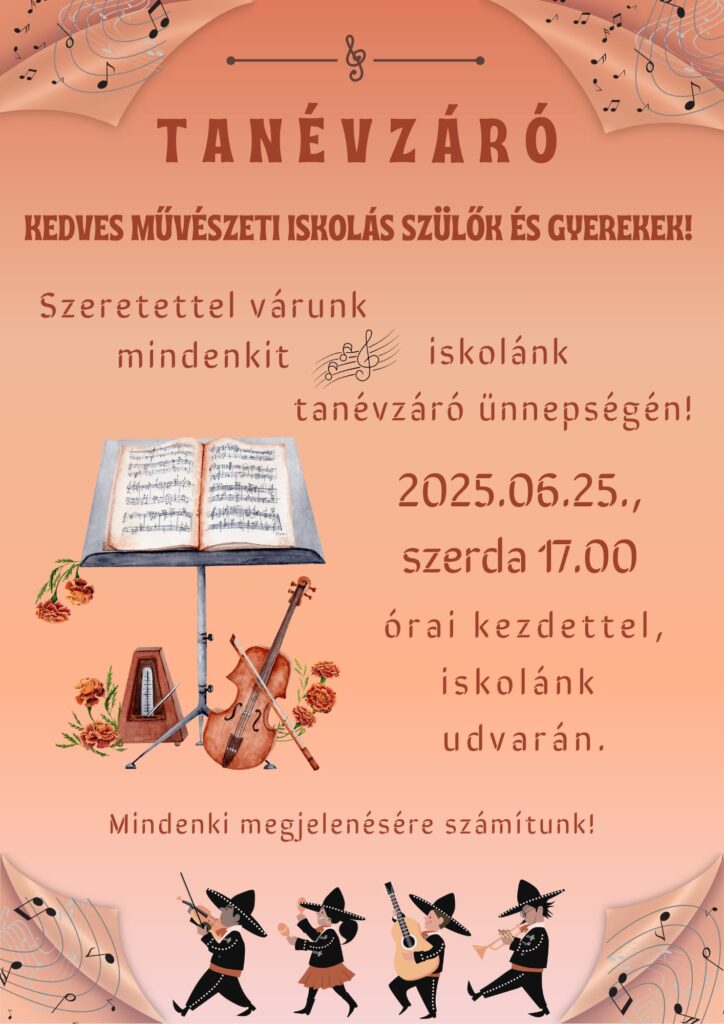 TANÉVZÁRÓ

KEDVES MŰVÉSZETI ISKOLÁS SZÜLŐK ÉS GYEREKEK!

Szeretettel várunk mindenkit iskolánk tanévzáró ünnepségén!

2025.06.25., szerda 17.00 órai kezdettel, iskolánk udvarán.

Mindenki megjelenésére számítunk!